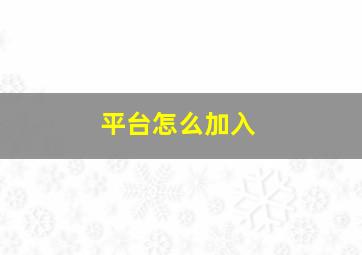 平台怎么加入